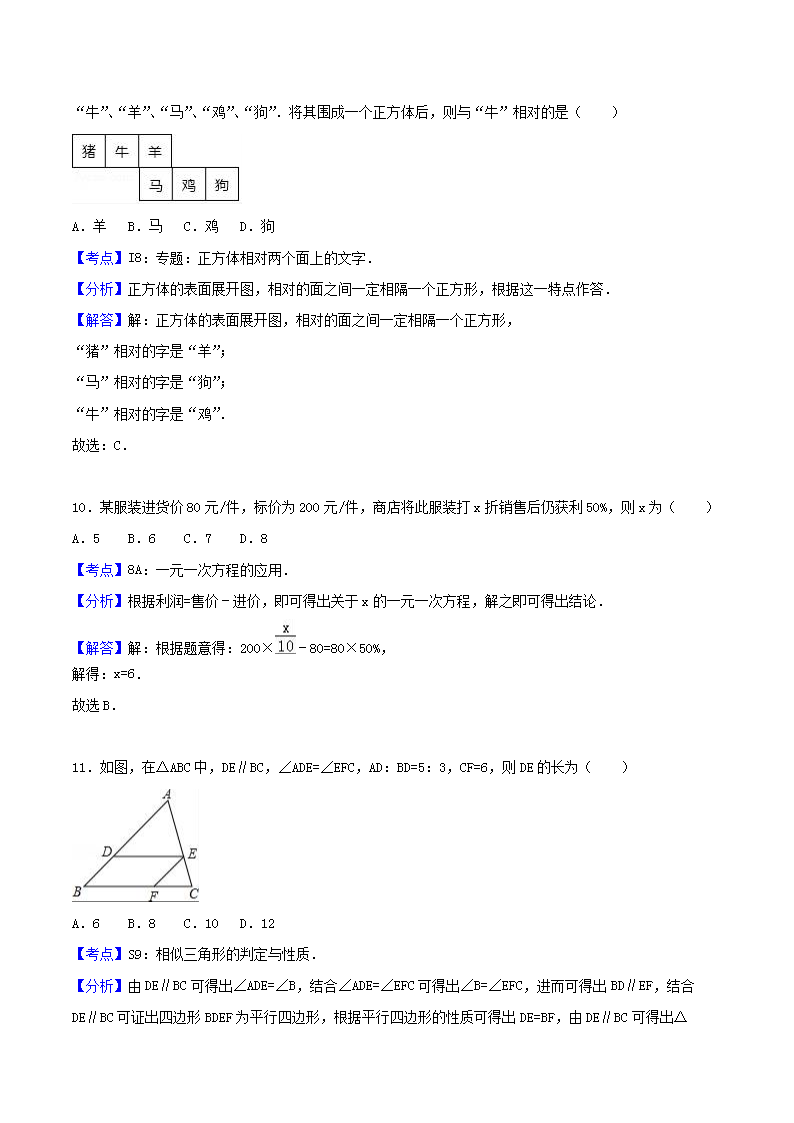 “牛”、“羊”、“马”、“鸡”、“狗”．将其围成一个正方体后，则与“牛”相对的是（　　）

| 猪 | 牛 | 羊 | | |
|---|---|---|---|---|
| | | 马 | 鸡 | 狗 |

A．羊　B．马　C．鸡　D．狗

【考点】I8：专题：正方体相对两个面上的文字．

【分析】正方体的表面展开图，相对的面之间一定相隔一个正方形，根据这一特点作答．

【解答】解：正方体的表面展开图，相对的面之间一定相隔一个正方形，

“猪”相对的字是“羊”；

“马”相对的字是“狗”；

“牛”相对的字是“鸡”．

故选：C．

10．某服装进货价 80 元/件，标价为 200 元/件，商店将此服装打 x 折销售后仍获利 50%，则 x 为（　　）

A．5　B．6　C．7　D．8

【考点】8A：一元一次方程的应用．

【分析】根据利润=售价－进价，即可得出关于 x 的一元一次方程，解之即可得出结论．

【解答】解：根据题意得：$200\times\frac{x}{10}-80=80\times50\%$，

解得：x=6．

故选 B．

11．如图，在△ABC 中，DE∥BC，∠ADE=∠EFC，AD：BD=5：3，CF=6，则 DE 的长为（　　）

A
D
E
B
F
C

A．6　B．8　C．10　D．12

【考点】S9：相似三角形的判定与性质．

【分析】由 DE∥BC 可得出∠ADE=∠B，结合∠ADE=∠EFC 可得出∠B=∠EFC，进而可得出 BD∥EF，结合 DE∥BC 可证出四边形 BDEF 为平行四边形，根据平行四边形的性质可得出 DE=BF，由 DE∥BC 可得出△